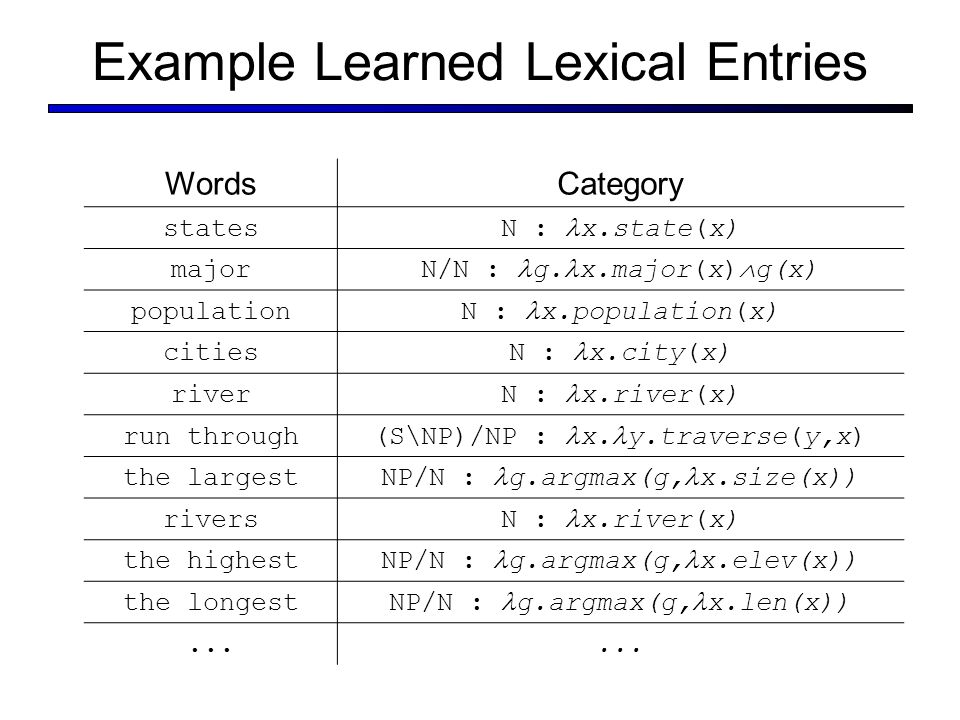 Example Learned Lexical Entries

| Words | Category |
|---|---|
| states | N : $\lambda x.state(x)$ |
| major | N/N : $\lambda g.\lambda x.major(x) \wedge g(x)$ |
| population | N : $\lambda x.population(x)$ |
| cities | N : $\lambda x.city(x)$ |
| river | N : $\lambda x.river(x)$ |
| run through | (S\NP)/NP : $\lambda x.\lambda y.traverse(y,x)$ |
| the largest | NP/N : $\lambda g.argmax(g,\lambda x.size(x))$ |
| rivers | N : $\lambda x.river(x)$ |
| the highest | NP/N : $\lambda g.argmax(g,\lambda x.elev(x))$ |
| the longest | NP/N : $\lambda g.argmax(g,\lambda x.len(x))$ |
| ... | ... |